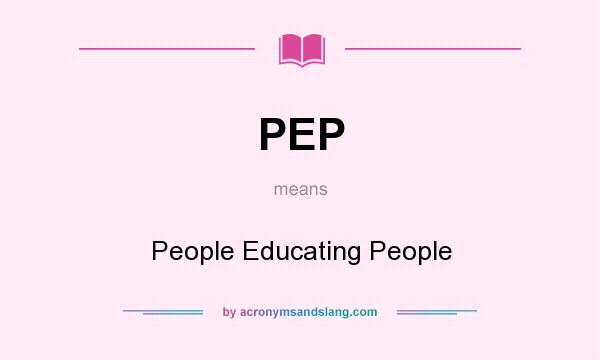 PEP

means

People Educating People

by acronymsandslang.com